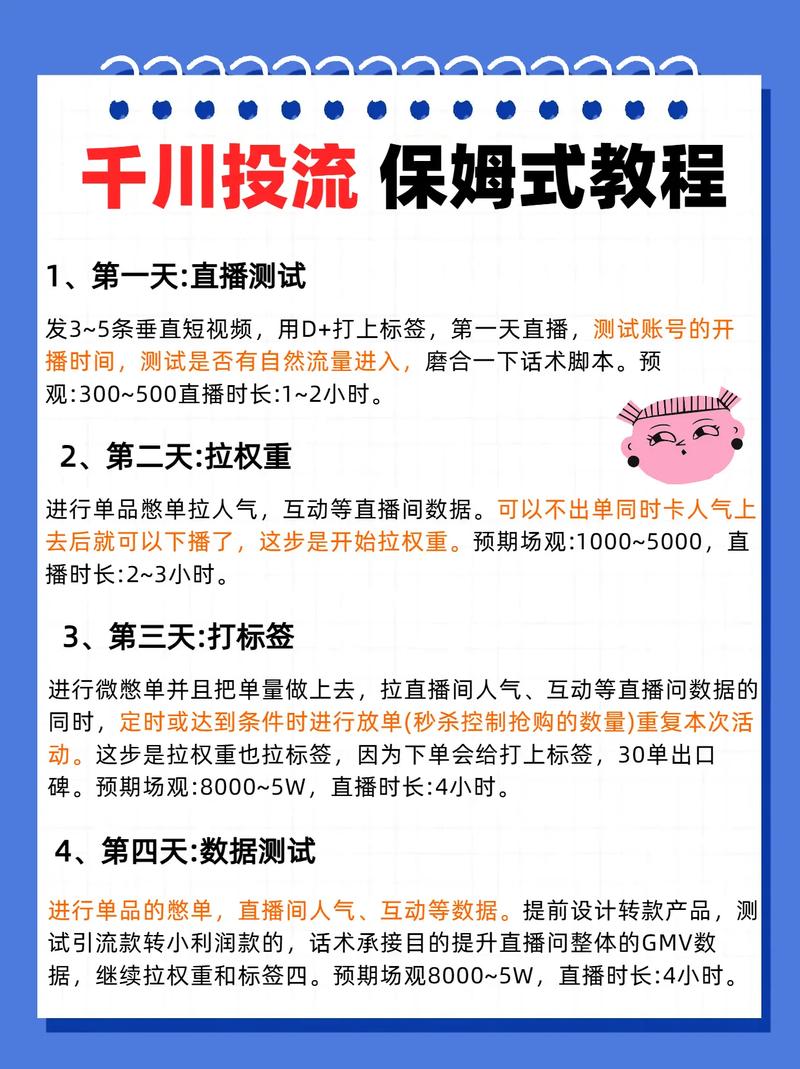 千川投流 保姆式教程

1、第一天:直播测试

发3~5条垂直短视频，用D+打上标签，第一天直播，测试账号的开播时间，测试是否有自然流量进入，磨合一下话术脚本。预观:300~500直播时长:1~2小时。

2、第二天:拉权重

进行单品憋单拉人气，互动等直播间数据。可以不出单同时卡人气上去后就可以下播了，这步是开始拉权重。预期场观:1000~5000，直播时长:2~3小时。

3、第三天:打标签

进行微憋单并且把单量做上去，拉直播间人气、互动等直播问数据的同时，定时或达到条件时进行放单(秒杀控制抢购的数量)重复本次活动。这步是拉权重也拉标签，因为下单会给打上标签，30单出口碑。预期场观:8000~5W，直播时长:4小时。

4、第四天:数据测试

进行单品的憋单，直播间人气、互动等数据。提前设计转款产品，测试引流款转小利润款的，话术承接目的提升直播问整体的GMV数据，继续拉权重和标签四。预期场观8000~5W，直播时长:4小时。